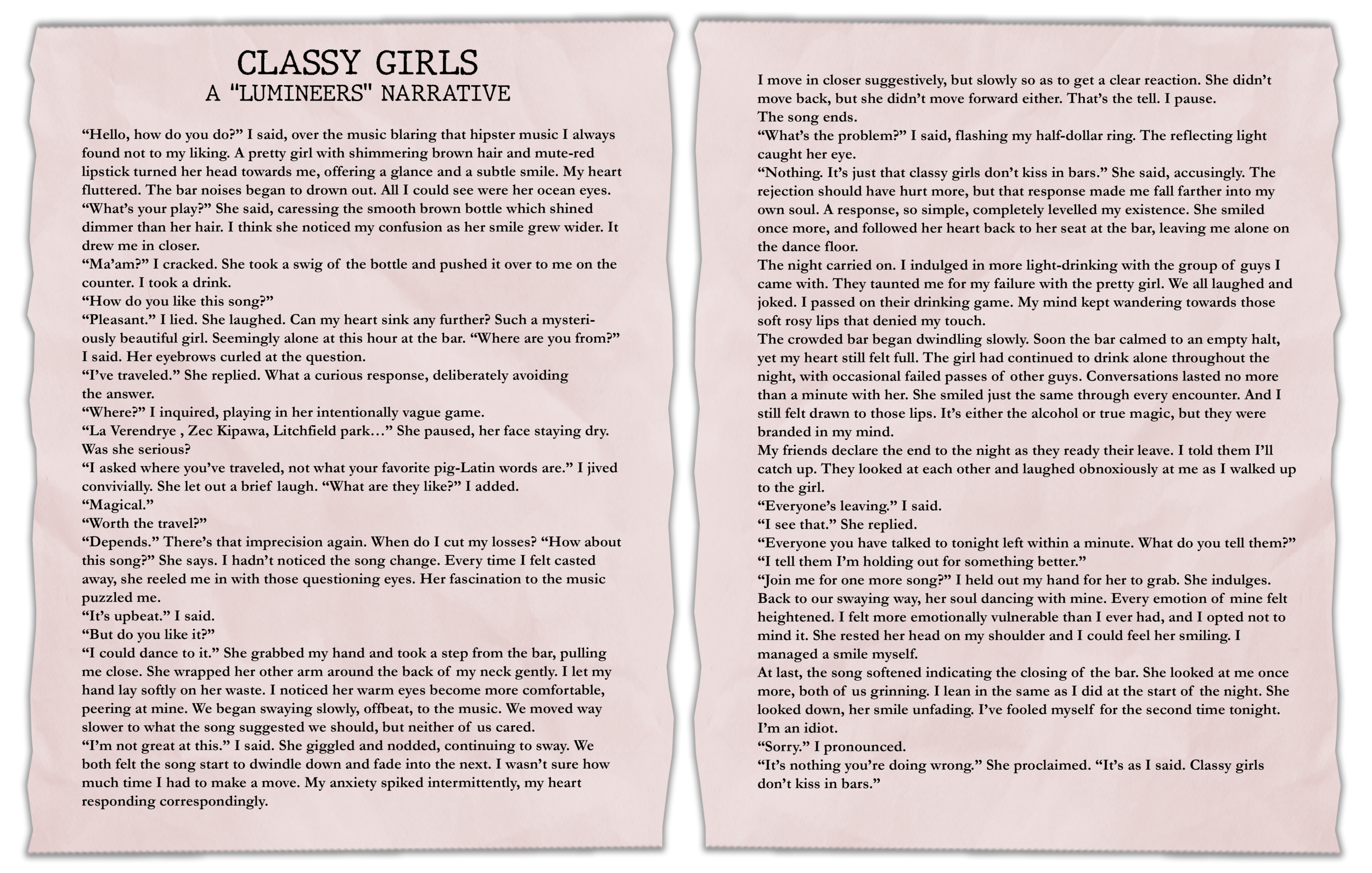 CLASSY GIRLS
A "LUMINEERS" NARRATIVE

“Hello, how do you do?” I said, over the music blaring that hipster music I always found not to my liking. A pretty girl with shimmering brown hair and mute-red lipstick turned her head towards me, offering a glance and a subtle smile. My heart fluttered. The bar noises began to drown out. All I could see were her ocean eyes.
“What’s your play?” She said, caressing the smooth brown bottle which shined dimmer than her hair. I think she noticed my confusion as her smile grew wider. It drew me in closer.
“Ma’am?” I cracked. She took a swig of the bottle and pushed it over to me on the counter. I took a drink.
“How do you like this song?”
“Pleasant.” I lied. She laughed. Can my heart sink any further? Such a mysteriously beautiful girl. Seemingly alone at this hour at the bar. “Where are you from?” I said. Her eyebrows curled at the question.
“I’ve traveled.” She replied. What a curious response, deliberately avoiding the answer.
“Where?” I inquired, playing in her intentionally vague game.
“La Verendrye , Zec Kipawa, Litchfield park…” She paused, her face staying dry. Was she serious?
“I asked where you’ve traveled, not what your favorite pig-Latin words are.” I jived convivially. She let out a brief laugh. “What are they like?” I added.
“Magical.”
“Worth the travel?”
“Depends.” There’s that imprecision again. When do I cut my losses? “How about this song?” She says. I hadn’t noticed the song change. Every time I felt casted away, she reeled me in with those questioning eyes. Her fascination to the music puzzled me.
“It’s upbeat.” I said.
“But do you like it?”
“I could dance to it.” She grabbed my hand and took a step from the bar, pulling me close. She wrapped her other arm around the back of my neck gently. I let my hand lay softly on her waste. I noticed her warm eyes become more comfortable, peering at mine. We began swaying slowly, offbeat, to the music. We moved way slower to what the song suggested we should, but neither of us cared.
“I’m not great at this.” I said. She giggled and nodded, continuing to sway. We both felt the song start to dwindle down and fade into the next. I wasn’t sure how much time I had to make a move. My anxiety spiked intermittently, my heart responding correspondingly.

I move in closer suggestively, but slowly so as to get a clear reaction. She didn’t move back, but she didn’t move forward either. That’s the tell. I pause.
The song ends.
“What’s the problem?” I said, flashing my half-dollar ring. The reflecting light caught her eye.
“Nothing. It’s just that classy girls don’t kiss in bars.” She said, accusingly. The rejection should have hurt more, but that response made me fall farther into my own soul. A response, so simple, completely levelled my existence. She smiled once more, and followed her heart back to her seat at the bar, leaving me alone on the dance floor.
The night carried on. I indulged in more light-drinking with the group of guys I came with. They taunted me for my failure with the pretty girl. We all laughed and joked. I passed on their drinking game. My mind kept wandering towards those soft rosy lips that denied my touch.
The crowded bar began dwindling slowly. Soon the bar calmed to an empty halt, yet my heart still felt full. The girl had continued to drink alone throughout the night, with occasional failed passes of other guys. Conversations lasted no more than a minute with her. She smiled just the same through every encounter. And I still felt drawn to those lips. It’s either the alcohol or true magic, but they were branded in my mind.
My friends declare the end to the night as they ready their leave. I told them I’ll catch up. They looked at each other and laughed obnoxiously at me as I walked up to the girl.
“Everyone’s leaving.” I said.
“I see that.” She replied.
“Everyone you have talked to tonight left within a minute. What do you tell them?”
“I tell them I’m holding out for something better.”
“Join me for one more song?” I held out my hand for her to grab. She indulges. Back to our swaying way, her soul dancing with mine. Every emotion of mine felt heightened. I felt more emotionally vulnerable than I ever had, and I opted not to mind it. She rested her head on my shoulder and I could feel her smiling. I managed a smile myself.
At last, the song softened indicating the closing of the bar. She looked at me once more, both of us grinning. I lean in the same as I did at the start of the night. She looked down, her smile unfading. I’ve fooled myself for the second time tonight. I’m an idiot.
“Sorry.” I pronounced.
“It’s nothing you’re doing wrong.” She proclaimed. “It’s as I said. Classy girls don’t kiss in bars.”